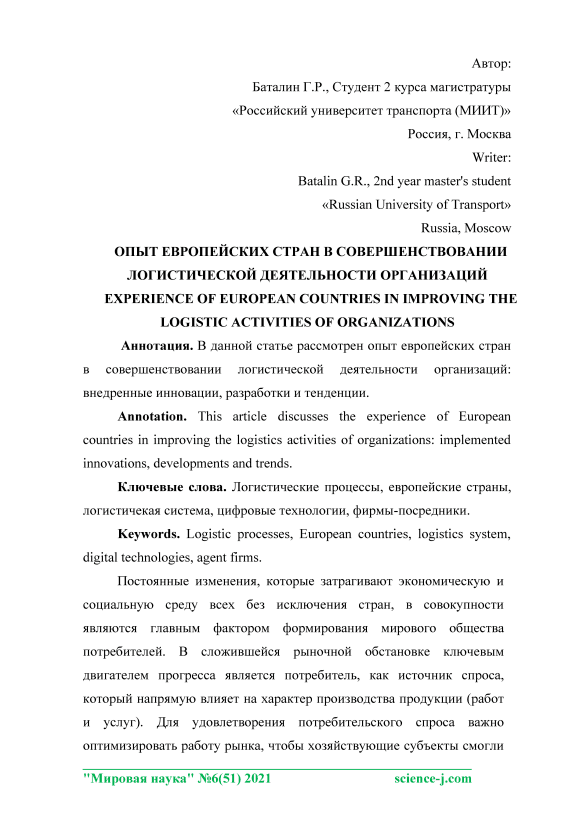 Автор:
Баталин Г.Р., Студент 2 курса магистратуры
«Российский университет транспорта (МИИТ)»
Россия, г. Москва
Writer:
Batalin G.R., 2nd year master's student
«Russian University of Transport»
Russia, Moscow

ОПЫТ ЕВРОПЕЙСКИХ СТРАН В СОВЕРШЕНСТВОВАНИИ ЛОГИСТИЧЕСКОЙ ДЕЯТЕЛЬНОСТИ ОРГАНИЗАЦИЙ
EXPERIENCE OF EUROPEAN COUNTRIES IN IMPROVING THE LOGISTIC ACTIVITIES OF ORGANIZATIONS

Аннотация. В данной статье рассмотрен опыт европейских стран в совершенствовании логистической деятельности организаций: внедренные инновации, разработки и тенденции.

Annotation. This article discusses the experience of European countries in improving the logistics activities of organizations: implemented innovations, developments and trends.

Ключевые слова. Логистические процессы, европейские страны, логистичекая система, цифровые технологии, фирмы-посредники.

Keywords. Logistic processes, European countries, logistics system, digital technologies, agent firms.

Постоянные изменения, которые затрагивают экономическую и социальную среду всех без исключения стран, в совокупности являются главным фактором формирования мирового общества потребителей. В сложившейся рыночной обстановке ключевым двигателем прогресса является потребитель, как источник спроса, который напрямую влияет на характер производства продукции (работ и услуг). Для удовлетворения потребительского спроса важно оптимизировать работу рынка, чтобы хозяйствующие субъекты смогли

"Мировая наука" №6(51) 2021 science-j.com